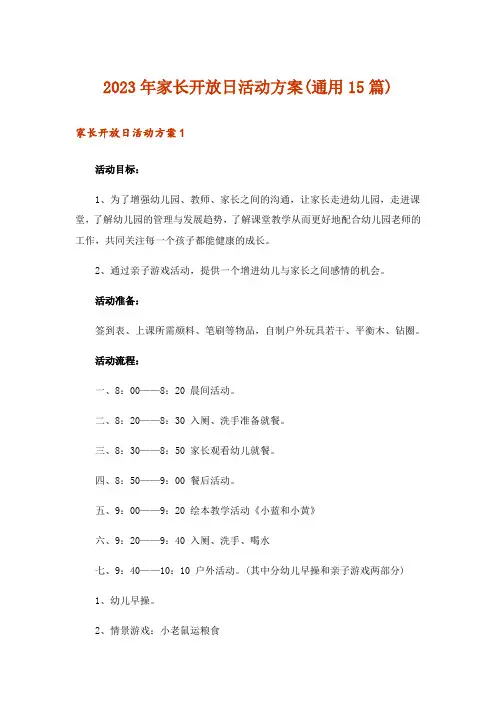 2023年家长开放日活动方案(通用15篇)

家长开放日活动方案1

活动目标：

1、为了增强幼儿园、教师、家长之间的沟通，让家长走进幼儿园，走进课堂，了解幼儿园的管理与发展趋势，了解课堂教学从而更好地配合幼儿园老师的工作，共同关注每一个孩子都能健康的成长。

2、通过亲子游戏活动，提供一个增进幼儿与家长之间感情的机会。

活动准备：

签到表、上课所需颜料、笔刷等物品，自制户外玩具若干、平衡木、钻圈。

活动流程：

一、8：00——8：20 晨间活动。

二、8：20——8：30 入厕、洗手准备就餐。

三、8：30——8：50 家长观看幼儿就餐。

四、8：50——9：00 餐后活动。

五、9：00——9：20 绘本教学活动《小蓝和小黄》

六、9：20——9：40 入厕、洗手、喝水

七、9：40——10：10 户外活动。(其中分幼儿早操和亲子游戏两部分)

1、幼儿早操。

2、情景游戏：小老鼠运粮食